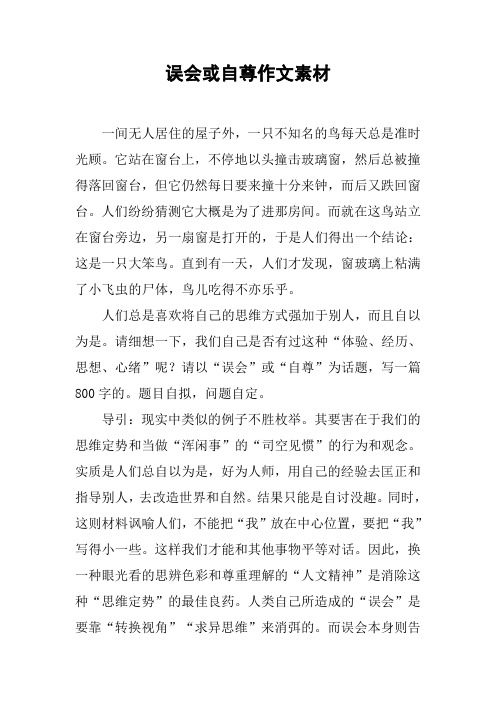 误会或自尊作文素材

一间无人居住的屋子外，一只不知名的鸟每天总是准时光顾。它站在窗台上，不停地以头撞击玻璃窗，然后总被撞得落回窗台，但它仍然每日要来撞十分来钟，而后又跌回窗台。人们纷纷猜测它大概是为了进那房间。而就在这鸟站立在窗台旁边，另一扇窗是打开的，于是人们得出一个结论：这是一只大笨鸟。直到有一天，人们才发现，窗玻璃上粘满了小飞虫的尸体，鸟儿吃得不亦乐乎。

人们总是喜欢将自己的思维方式强加于别人，而且自以为是。请细想一下，我们自己是否有过这种“体验、经历、思想、心绪”呢？请以“误会”或“自尊”为话题，写一篇800字的。题目自拟，问题自定。

导引：现实中类似的例子不胜枚举。其要害在于我们的思维定势和当做“浑闲事”的“司空见惯”的行为和观念。实质是人们总自以为是，好为人师，用自己的经验去匡正和指导别人，去改造世界和自然。结果只能是自讨没趣。同时，这则材料讽喻人们，不能把“我”放在中心位置，要把“我”写得小一些。这样我们才能和其他事物平等对话。因此，换一种眼光看的思辨色彩和尊重理解的“人文精神”是消除这种“思维定势”的最佳良药。人类自己所造成的“误会”是要靠“转换视角”“求异思维”来消弭的。而误会本身则告